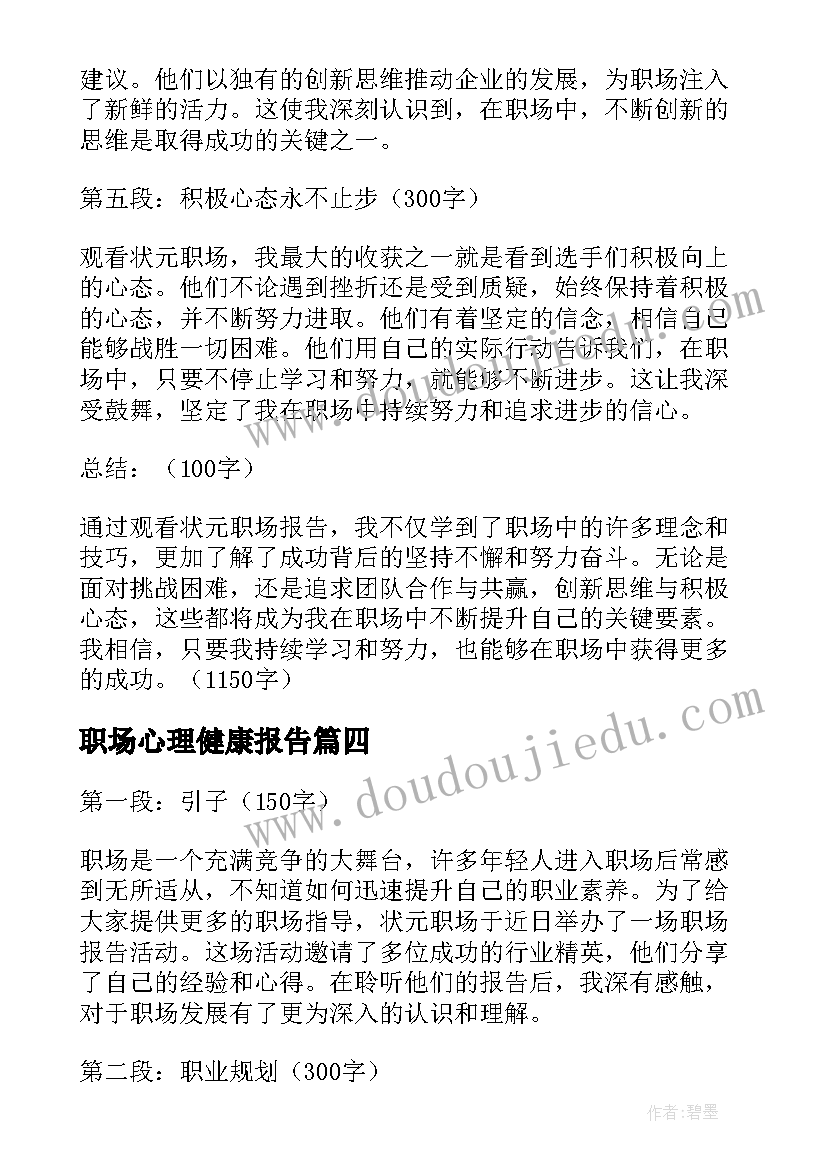 建议。他们以独有的创新思维推动企业的发展，为职场注入了新鲜的活力。这使我深刻认识到，在职场中，不断创新的思维是取得成功的关键之一。

第五段：积极心态永不止步（300字）

观看状元职场，我最大的收获之一就是看到选手们积极向上的心态。他们不论遇到挫折还是受到质疑，始终保持着积极的心态，并不断努力进取。他们有着坚定的信念，相信自己能够战胜一切困难。他们用自己的实际行动告诉我们，在职场中，只要不停止学习和努力，就能够不断进步。这让我深受鼓舞，坚定了我在职场中持续努力和追求进步的信心。

总结：（100字）

通过观看状元职场报告，我不仅学到了职场中的许多理念和技巧，更加了解了成功背后的坚持不懈和努力奋斗。无论是面对挑战困难，还是追求团队合作与共赢，创新思维与积极心态，这些都将成为我在职场中不断提升自己的关键要素。我相信，只要我持续学习和努力，也能够在职场中获得更多的成功。（1150字）

职场心理健康报告篇四

第一段：引子（150字）

职场是一个充满竞争的大舞台，许多年轻人进入职场后常感到无所适从，不知道如何迅速提升自己的职业素养。为了给大家提供更多的职场指导，状元职场于近日举办了一场职场报告活动。这场活动邀请了多位成功的行业精英，他们分享了自己的经验和心得。在聆听他们的报告后，我深有感触，对于职场发展有了更为深入的认识和理解。

第二段：职业规划（300字）

www.doudoujiedu.com

作者：碧墨